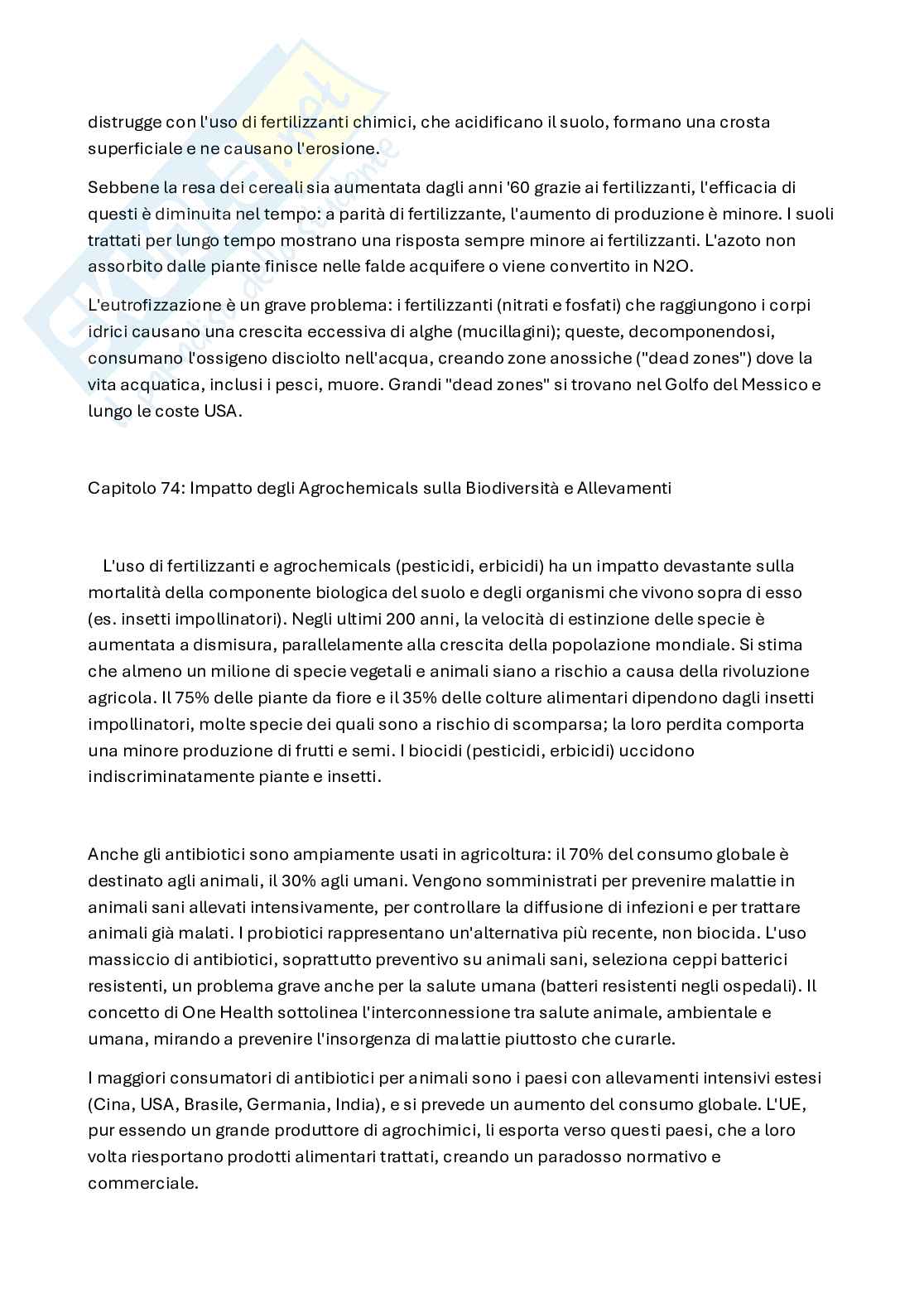 distrugge con l'uso di fertilizzanti chimici, che acidificano il suolo, formano una crosta superficiale e ne causano l'erosione.

Sebbene la resa dei cereali sia aumentata dagli anni '60 grazie ai fertilizzanti, l'efficacia di questi è diminuita nel tempo: a parità di fertilizzante, l'aumento di produzione è minore. I suoli trattati per lungo tempo mostrano una risposta sempre minore ai fertilizzanti. L'azoto non assorbito dalle piante finisce nelle falde acquifere o viene convertito in N2O.

L'eutrofizzazione è un grave problema: i fertilizzanti (nitrati e fosfati) che raggiungono i corpi idrici causano una crescita eccessiva di alghe (mucillagini); queste, decomponendosi, consumano l'ossigeno disciolto nell'acqua, creando zone anossiche ("dead zones") dove la vita acquatica, inclusi i pesci, muore. Grandi "dead zones" si trovano nel Golfo del Messico e lungo le coste USA.

Capitolo 74: Impatto degli Agrochemicals sulla Biodiversità e Allevamenti

L'uso di fertilizzanti e agrochemicals (pesticidi, erbicidi) ha un impatto devastante sulla mortalità della componente biologica del suolo e degli organismi che vivono sopra di esso (es. insetti impollinatori). Negli ultimi 200 anni, la velocità di estinzione delle specie è aumentata a dismisura, parallelamente alla crescita della popolazione mondiale. Si stima che almeno un milione di specie vegetali e animali siano a rischio a causa della rivoluzione agricola. Il 75% delle piante da fiore e il 35% delle colture alimentari dipendono dagli insetti impollinatori, molte specie dei quali sono a rischio di scomparsa; la loro perdita comporta una minore produzione di frutti e semi. I biocidi (pesticidi, erbicidi) uccidono indiscriminatamente piante e insetti.

Anche gli antibiotici sono ampiamente usati in agricoltura: il 70% del consumo globale è destinato agli animali, il 30% agli umani. Vengono somministrati per prevenire malattie in animali sani allevati intensivamente, per controllare la diffusione di infezioni e per trattare animali già malati. I probiotici rappresentano un'alternativa più recente, non biocida. L'uso massiccio di antibiotici, soprattutto preventivo su animali sani, seleziona ceppi batterici resistenti, un problema grave anche per la salute umana (batteri resistenti negli ospedali). Il concetto di One Health sottolinea l'interconnessione tra salute animale, ambientale e umana, mirando a prevenire l'insorgenza di malattie piuttosto che curarle.

I maggiori consumatori di antibiotici per animali sono i paesi con allevamenti intensivi estesi (Cina, USA, Brasile, Germania, India), e si prevede un aumento del consumo globale. L'UE, pur essendo un grande produttore di agrochimici, li esporta verso questi paesi, che a loro volta riesportano prodotti alimentari trattati, creando un paradosso normativo e commerciale.